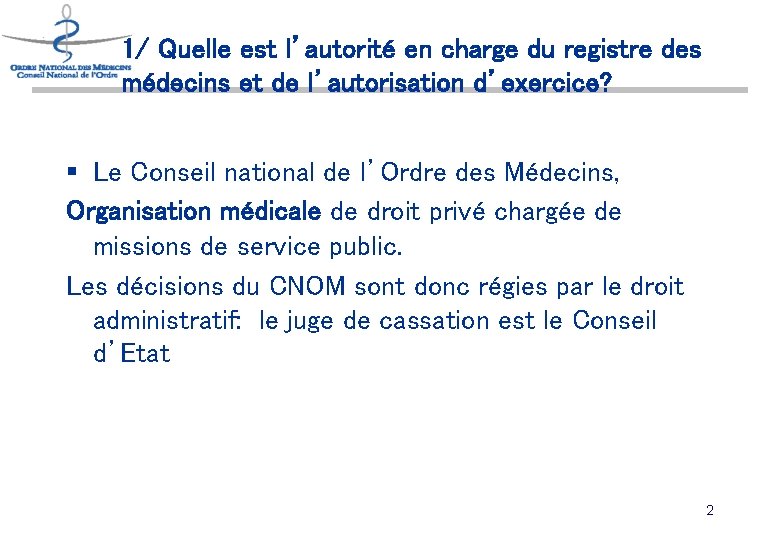 ORDRE NATIONAL DES MÉDECINS
Conseil National de l'Ordre

1/ Quelle est l'autorité en charge du registre des médecins et de l'autorisation d'exercice?

▪ Le Conseil national de l'Ordre des Médecins,

Organisation médicale de droit privé chargée de missions de service public.

Les décisions du CNOM sont donc régies par le droit administratif: le juge de cassation est le Conseil d'Etat

2